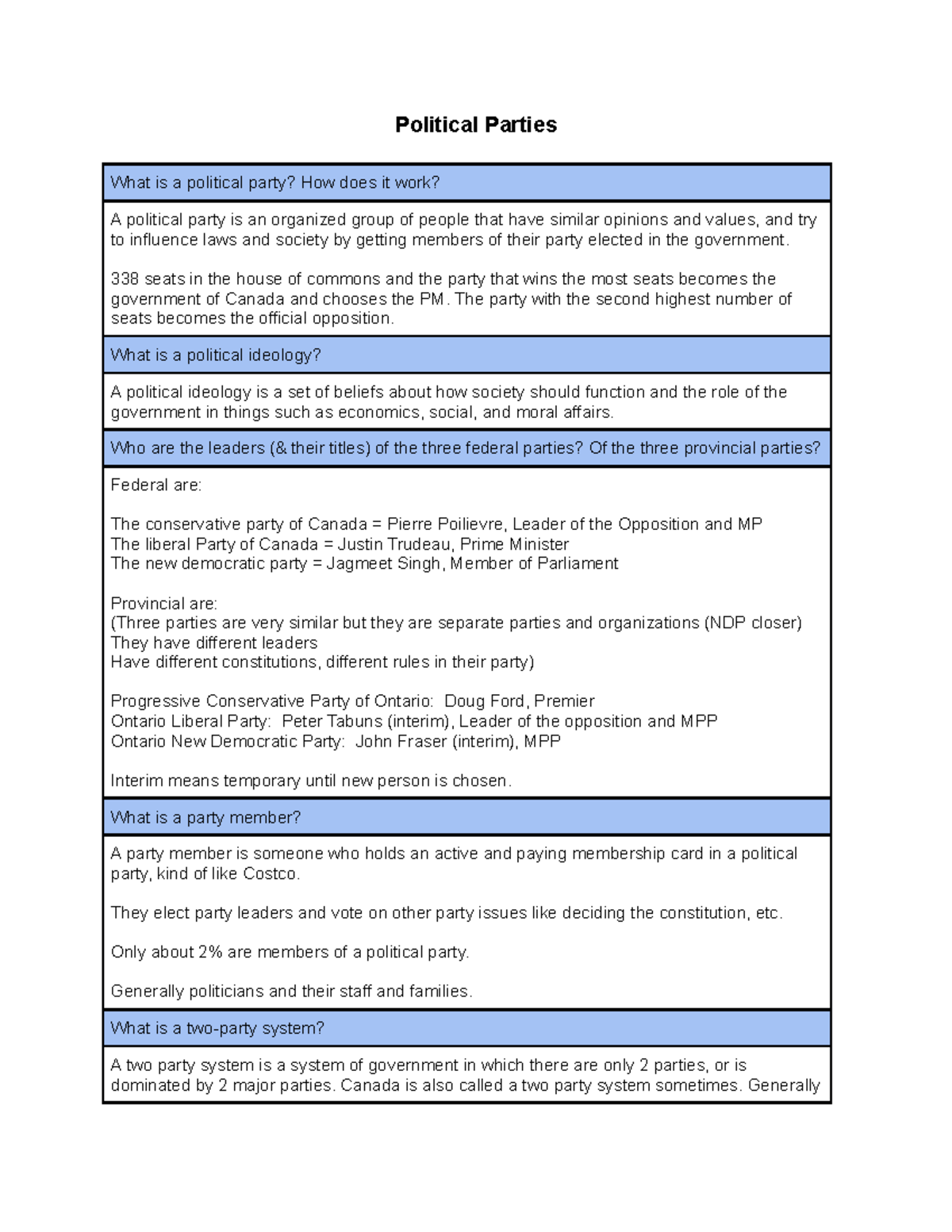 Political Parties

What is a political party? How does it work?

A political party is an organized group of people that have similar opinions and values, and try to influence laws and society by getting members of their party elected in the government.

338 seats in the house of commons and the party that wins the most seats becomes the government of Canada and chooses the PM. The party with the second highest number of seats becomes the official opposition.

What is a political ideology?

A political ideology is a set of beliefs about how society should function and the role of the government in things such as economics, social, and moral affairs.

Who are the leaders (& their titles) of the three federal parties? Of the three provincial parties?

Federal are:

The conservative party of Canada = Pierre Poilievre, Leader of the Opposition and MP
The liberal Party of Canada = Justin Trudeau, Prime Minister
The new democratic party = Jagmeet Singh, Member of Parliament

Provincial are:
(Three parties are very similar but they are separate parties and organizations (NDP closer)
They have different leaders
Have different constitutions, different rules in their party)

Progressive Conservative Party of Ontario: Doug Ford, Premier
Ontario Liberal Party: Peter Tabuns (interim), Leader of the opposition and MPP
Ontario New Democratic Party: John Fraser (interim), MPP

Interim means temporary until new person is chosen.

What is a party member?

A party member is someone who holds an active and paying membership card in a political party, kind of like Costco.

They elect party leaders and vote on other party issues like deciding the constitution, etc.

Only about 2% are members of a political party.

Generally politicians and their staff and families.

What is a two-party system?

A two party system is a system of government in which there are only 2 parties, or is dominated by 2 major parties. Canada is also called a two party system sometimes. Generally